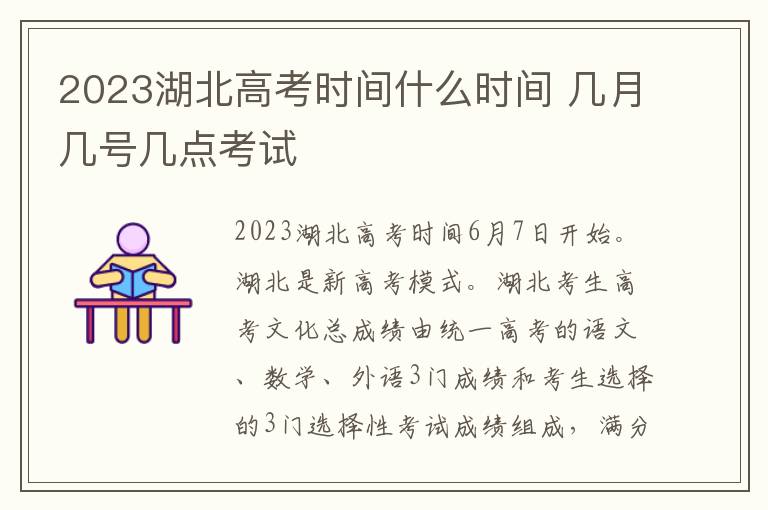 2023湖北高考时间什么时间 几月几号几点考试

2023湖北高考时间6月7日开始。湖北是新高考模式。湖北考生高考文化总成绩由统一高考的语文、数学、外语3门成绩和考生选择的3门选择性考试成绩组成，满分